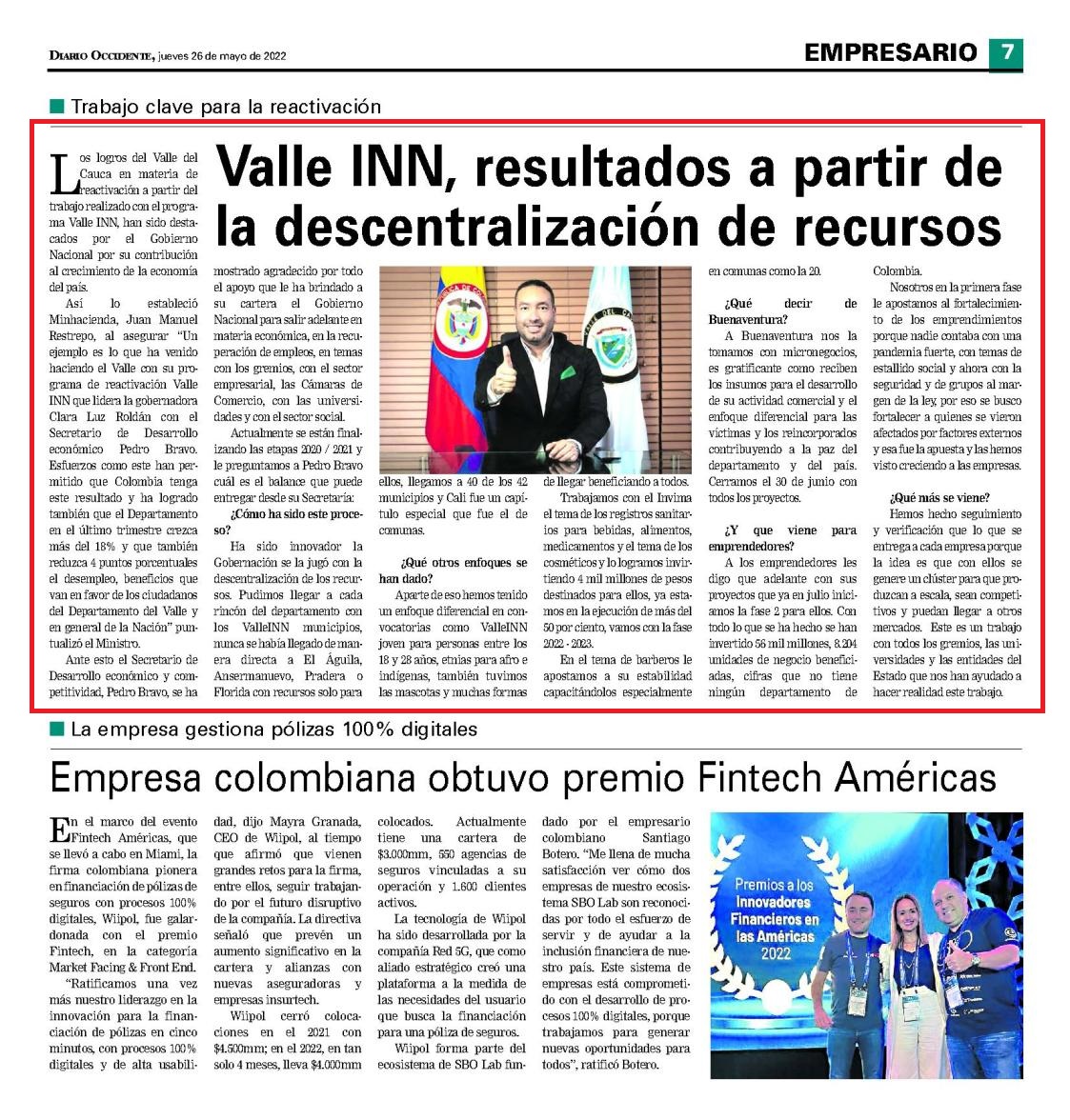 DIARIO OCCIDENTE, jueves 26 de mayo de 2022

EMPRESARIO 7

Trabajo clave para la reactivación

Valle INN, resultados a partir de la descentralización de recursos

Los logros del Valle del Cauca en materia de reactivación a partir del trabajo realizado con el programa Valle INN, han sido destacados por el Gobierno Nacional por su contribución al crecimiento de la economía del país.

Así lo estableció Minhacienda, Juan Manuel Restrepo, al asegurar "Un ejemplo es lo que ha venido haciendo el Valle con su programa de reactivación Valle INN que lidera la gobernadora Clara Luz Roldán con el Secretario de Desarrollo económico Pedro Bravo. Esfuerzos como este han permitido que Colombia tenga este resultado y ha logrado también que el Departamento en el último trimestre crezca más del 18% y que también reduzca 4 puntos porcentuales el desempleo, beneficios que van en favor de los ciudadanos del Departamento del Valle y en general de la Nación" puntualizó el Ministro.

Ante esto el Secretario de Desarrollo económico y competitividad, Pedro Bravo, se ha mostrado agradecido por todo el apoyo que le ha brindado a su cartera el Gobierno Nacional para salir adelante en materia económica, en la recuperación de empleos, en temas con los gremios, con el sector empresarial, las Cámaras de Comercio, con las universidades y con el sector social.

Actualmente se están finalizando las etapas 2020 / 2021 y le preguntamos a Pedro Bravo cuál es el balance que puede entregar desde su Secretaría:

¿Cómo ha sido este proceso?

Ha sido innovador la Gobernación se la jugó con la descentralización de los recursos. Pudimos llegar a cada rincón del departamento con los ValleINN municipios, nunca se había llegado de manera directa a El Águila, Ansermanuevo, Pradera o Florida con recursos solo para ellos, llegamos a 40 de los 42 municipios y Cali fue un capítulo especial que fue el de comunas.

¿Qué otros enfoques se han dado?

Aparte de eso hemos tenido un enfoque diferencial en convocatorias como ValleINN joven para personas entre los 18 y 28 años, etnias para afro e indígenas, también tuvimos las mascotas y muchas formas de llegar beneficiando a todos.

Trabajamos con el Invima el tema de los registros sanitarios para bebidas, alimentos, medicamentos y el tema de los cosméticos y lo logramos invirtiendo 4 mil millones de pesos destinados para ellos, ya estamos en la ejecución de más del 50 por ciento, vamos con la fase 2022 - 2023.

En el tema de barberos le apostamos a su estabilidad capacitándolos especialmente en comunas como la 20.

¿Qué decir de Buenaventura?

A Buenaventura nos la tomamos con micronegocios, es gratificante como reciben los insumos para el desarrollo de su actividad comercial y el enfoque diferencial para las víctimas y los reincorporados contribuyendo a la paz del departamento y del país. Cerramos el 30 de junio con todos los proyectos.

¿Y que viene para emprendedores?

A los emprendedores les digo que adelante con sus proyectos que ya en julio iniciamos la fase 2 para ellos. Con todo lo que se ha hecho se han invertido 56 mil millones, 8.204 unidades de negocio beneficiadas, cifras que no tiene ningún departamento de Colombia.

Nosotros en la primera fase le apostamos al fortalecimiento de los emprendimientos porque nadie contaba con una pandemia fuerte, con temas de estallido social y ahora con la seguridad y de grupos al margen de la ley, por eso se busco fortalecer a quienes se vieron afectados por factores externos y esa fue la apuesta y las hemos visto creciendo a las empresas.

¿Qué más se viene?

Hemos hecho seguimiento y verificación que lo que se entrega a cada empresa porque la idea es que con ellos se genere un clúster para que produzcan a escala, sean competitivos y puedan llegar a otros mercados. Este es un trabajo con todos los gremios, las universidades y las entidades del Estado que nos han ayudado a hacer realidad este trabajo.

La empresa gestiona pólizas 100% digitales

Empresa colombiana obtuvo premio Fintech Américas

En el marco del evento Fintech Américas, que se llevó a cabo en Miami, la firma colombiana pionera en financiación de pólizas de seguros con procesos 100% digitales, Wiipol, fue galardonada con el premio Fintech, en la categoría Market Facing & Front End.

"Ratificamos una vez más nuestro liderazgo en la innovación para la financiación de pólizas en cinco minutos, con procesos 100% digitales y de alta usabilidad, dijo Mayra Granada, CEO de Wiipol, al tiempo que afirmó que vienen grandes retos para la firma, entre ellos, seguir trabajando por el futuro disruptivo de la compañía. La directiva señaló que prevén un aumento significativo en la cartera y alianzas con nuevas aseguradoras y empresas insurtech.

Wiipol cerró colocaciones en el 2021 con $4.500mm; en el 2022, en tan solo 4 meses, lleva $4.000mm colocados. Actualmente tiene una cartera de $3.000mm, 550 agencias de seguros vinculadas a su operación y 1.600 clientes activos.

La tecnología de Wiipol ha sido desarrollada por la compañía Red 5G, que como aliado estratégico creó una plataforma a la medida de las necesidades del usuario que busca la financiación para una póliza de seguros.

Wiipol forma parte del ecosistema de SBO Lab fundado por el empresario colombiano Santiago Botero. "Me llena de mucha satisfacción ver cómo dos empresas de nuestro ecosistema SBO Lab son reconocidas por todo el esfuerzo de servir y de ayudar a la inclusión financiera de nuestro país. Este sistema de empresas está comprometido con el desarrollo de procesos 100% digitales, porque trabajamos para generar nuevas oportunidades para todos", ratificó Botero.

Premios a los Innovadores Financieros en las Américas 2022